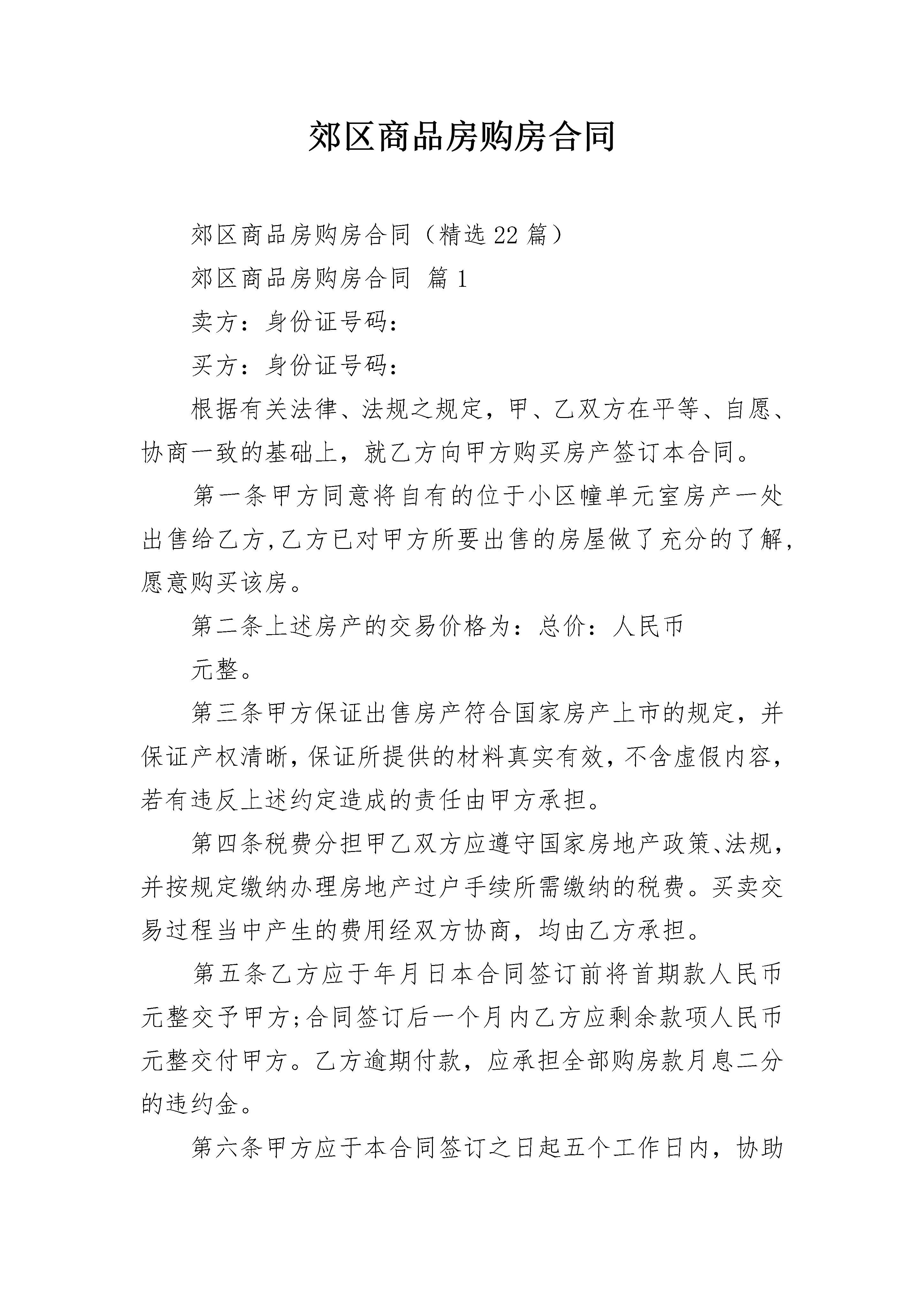 郊区商品房购房合同

郊区商品房购房合同（精选22篇）

郊区商品房购房合同 篇1

卖方：身份证号码：

买方：身份证号码：

根据有关法律、法规之规定，甲、乙双方在平等、自愿、协商一致的基础上，就乙方向甲方购买房产签订本合同。

第一条甲方同意将自有的位于小区幢单元室房产一处出售给乙方,乙方已对甲方所要出售的房屋做了充分的了解,愿意购买该房。

第二条上述房产的交易价格为：总价：人民币

元整。

第三条甲方保证出售房产符合国家房产上市的规定，并保证产权清晰,保证所提供的材料真实有效,不含虚假内容,若有违反上述约定造成的责任由甲方承担。

第四条税费分担甲乙双方应遵守国家房地产政策、法规,并按规定缴纳办理房地产过户手续所需缴纳的税费。买卖交易过程当中产生的费用经双方协商，均由乙方承担。

第五条乙方应于年月日本合同签订前将首期款人民币元整交予甲方;合同签订后一个月内乙方应剩余款项人民币元整交付甲方。乙方逾期付款，应承担全部购房款月息二分的违约金。

第六条甲方应于本合同签订之日起五个工作日内，协助